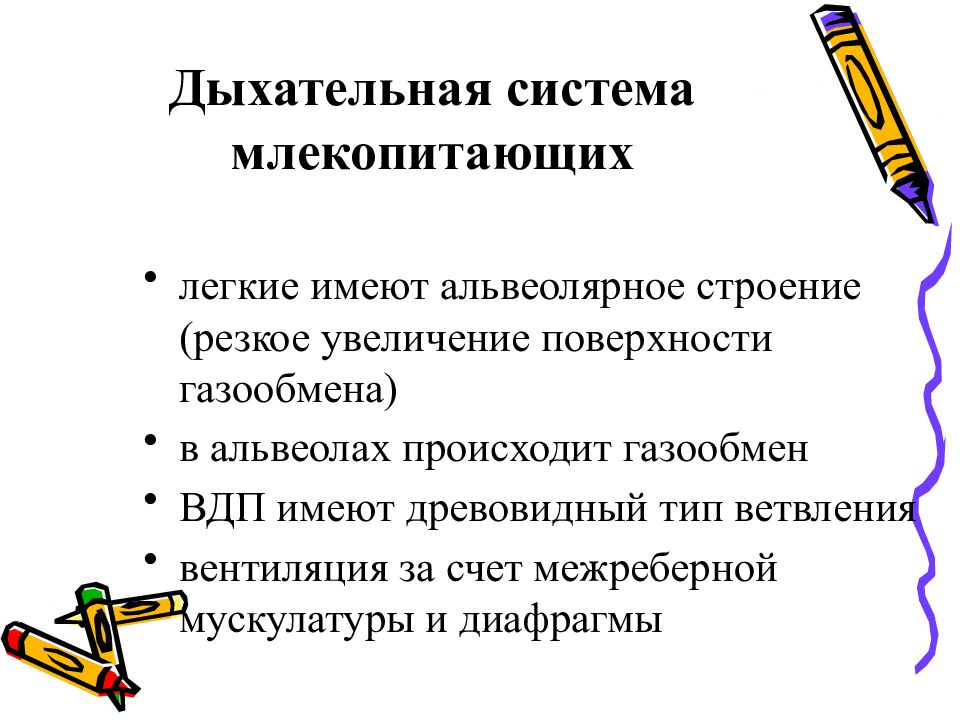 Дыхательная система млекопитающих

• легкие имеют альвеолярное строение (резкое увеличение поверхности газообмена)
• в альвеолах происходит газообмен
• ВДП имеют древовидный тип ветвления
• вентиляция за счет межреберной мускулатуры и диафрагмы